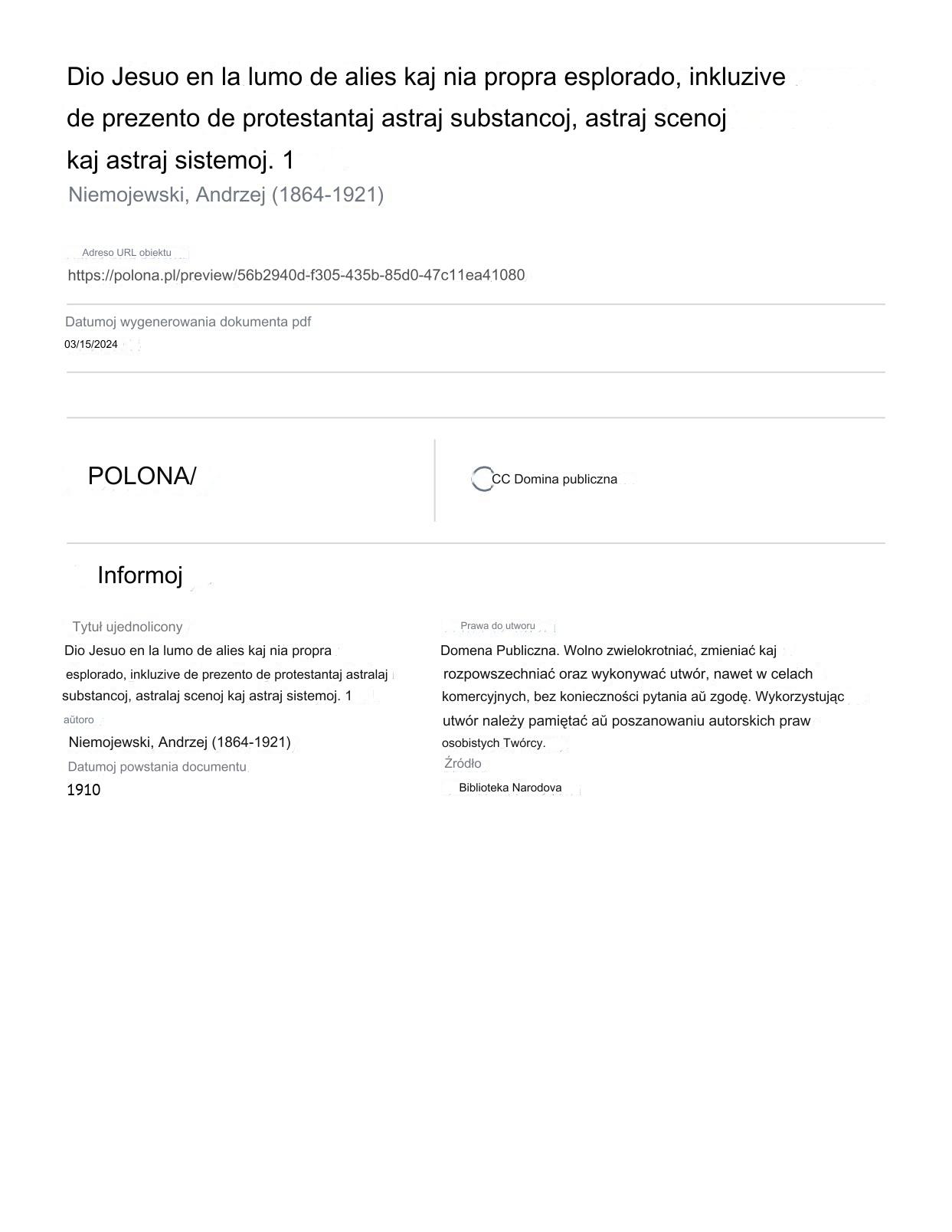 Dio Jesuo en la lumo de alies kaj nia propra esplorado, inkluzive de prezento de protestantaj astraj substancoj, astraj scenoj kaj astraj sistemoj. 1

Niemojewski, Andrzej (1864-1921)

Adreso URL obiektu

https://polona.pl/preview/56b2940d-f305-435b-85d0-47c11ea41080

Datumoj wygenerowania dokumenta pdf

03/15/2024

POLONA/

CC Domina publiczna

Informoj

Tytuł ujednolicony

Dio Jesuo en la lumo de alies kaj nia propra esplorado, inkluzive de prezento de protestantaj astralaj substancoj, astralaj scenoj kaj astraj sistemoj. 1

aŭtoro

Niemojewski, Andrzej (1864-1921)

Datumoj powstania documentu

1910

Prawa do utworu

Domena Publiczna. Wolno zwielokrotniać, zmieniać kaj rozpowszechniać oraz wykonywać utwór, nawet w celach komercyjnych, bez konieczności pytania aŭ zgodę. Wykorzystując utwór należy pamiętać aŭ poszanowaniu autorskich praw osobistych Twórcy.

Źródło

Biblioteka Narodova